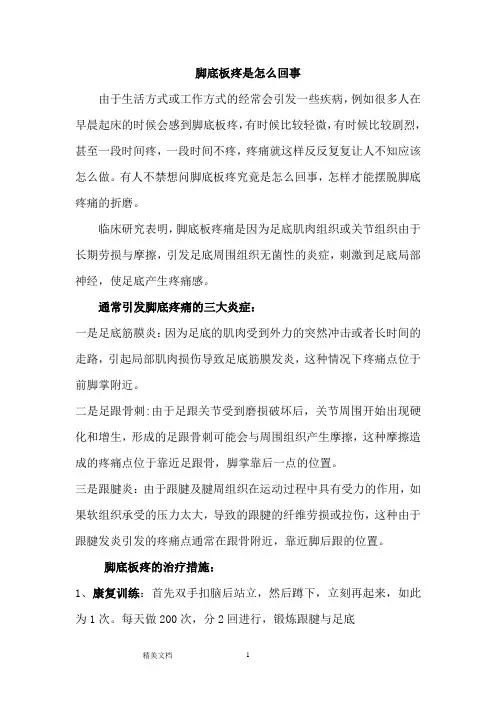 脚底板疼是怎么回事

由于生活方式或工作方式的经常会引发一些疾病，例如很多人在早晨起床的时候会感到脚底板疼，有时候比较轻微，有时候比较剧烈，甚至一段时间疼，一段时间不疼，疼痛就这样反反复复让人不知应该怎么做。有人不禁想问脚底板疼究竟是怎么回事，怎样才能摆脱脚底疼痛的折磨。

临床研究表明，脚底板疼痛是因为足底肌肉组织或关节组织由于长期劳损与摩擦，引发足底周围组织无菌性的炎症，刺激到足底局部神经，使足底产生疼痛感。

通常引发脚底疼痛的三大炎症：

一是足底筋膜炎：因为足底的肌肉受到外力的突然冲击或者长时间的走路，引起局部肌肉损伤导致足底筋膜发炎，这种情况下疼痛点位于前脚掌附近。

二是足跟骨刺：由于足跟关节受到磨损破坏后，关节周围开始出现硬化和增生，形成的足跟骨刺可能会与周围组织产生摩擦，这种摩擦造成的疼痛点位于靠近足跟骨，脚掌靠后一点的位置。

三是跟腱炎：由于跟腱及腱周组织在运动过程中具有受力的作用，如果软组织承受的压力太大，导致的跟腱的纤维劳损或拉伤，这种由于跟腱发炎引发的疼痛点通常在跟骨附近，靠近脚后跟的位置。

脚底板疼的治疗措施：

1、康复训练：首先双手扣脑后站立，然后蹲下，立刻再起来，如此为1次。每天做200次，分2回进行，锻炼跟腱与足底

精美文档 1